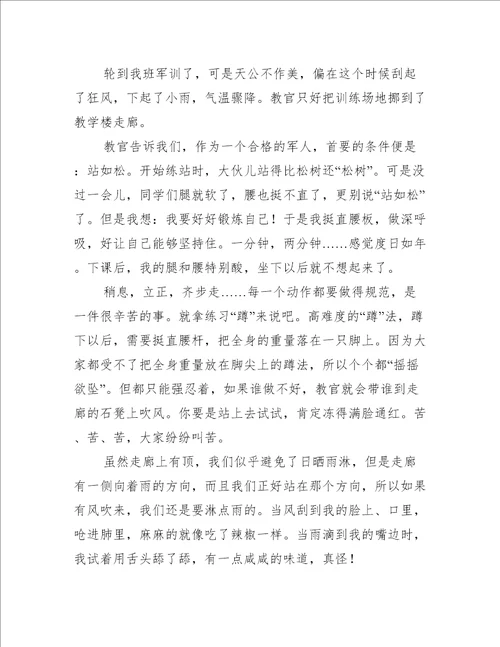 轮到我班军训了，可是天公不作美，偏在这个时候刮起了狂风，下起了小雨，气温骤降。教官只好把训练场地挪到了教学楼走廊。

教官告诉我们，作为一个合格的军人，首要的条件便是：站如松。开始练站时，大伙儿站得比松树还“松树”。可是没过一会儿，同学们腿就软了，腰也挺不直了，更别说“站如松”了。但是我想：我要好好锻炼自己！于是我挺直腰板，做深呼吸，好让自己能够坚持住。一分钟，两分钟……感觉度日如年。下课后，我的腿和腰特别酸，坐下以后就不想起来了。

稍息，立正，齐步走……每一个动作都要做得规范，是一件很辛苦的事。就拿练习“蹲”来说吧。高难度的“蹲”法，蹲下以后，需要挺直腰杆，把全身的重量落在一只脚上。因为大家都受不了把全身重量放在脚尖上的蹲法，所以个个都“摇摇欲坠”。但都只能强忍着，如果谁做不好，教官就会带谁到走廊的石凳上吹风。你要是站上去试试，肯定冻得满脸通红。苦、苦、苦，大家纷纷叫苦。

虽然走廊上有顶，我们似乎避免了日晒雨淋，但是走廊有一侧向着雨的方向，而且我们正好站在那个方向，所以如果有风吹来，我们还是要淋点雨的。当风刮到我的脸上、口里，呛进肺里，麻麻的就像吃了辣椒一样。当雨滴到我的嘴边时，我试着用舌头舔了舔，有一点咸咸的味道，真怪！